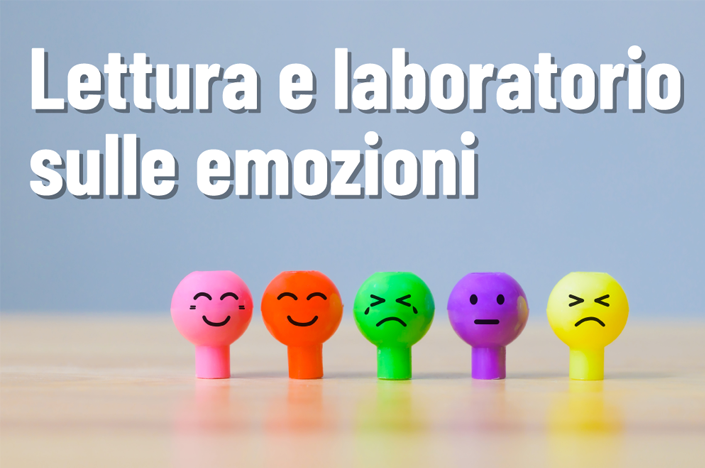 Lettura e laboratorio sulle emozioni